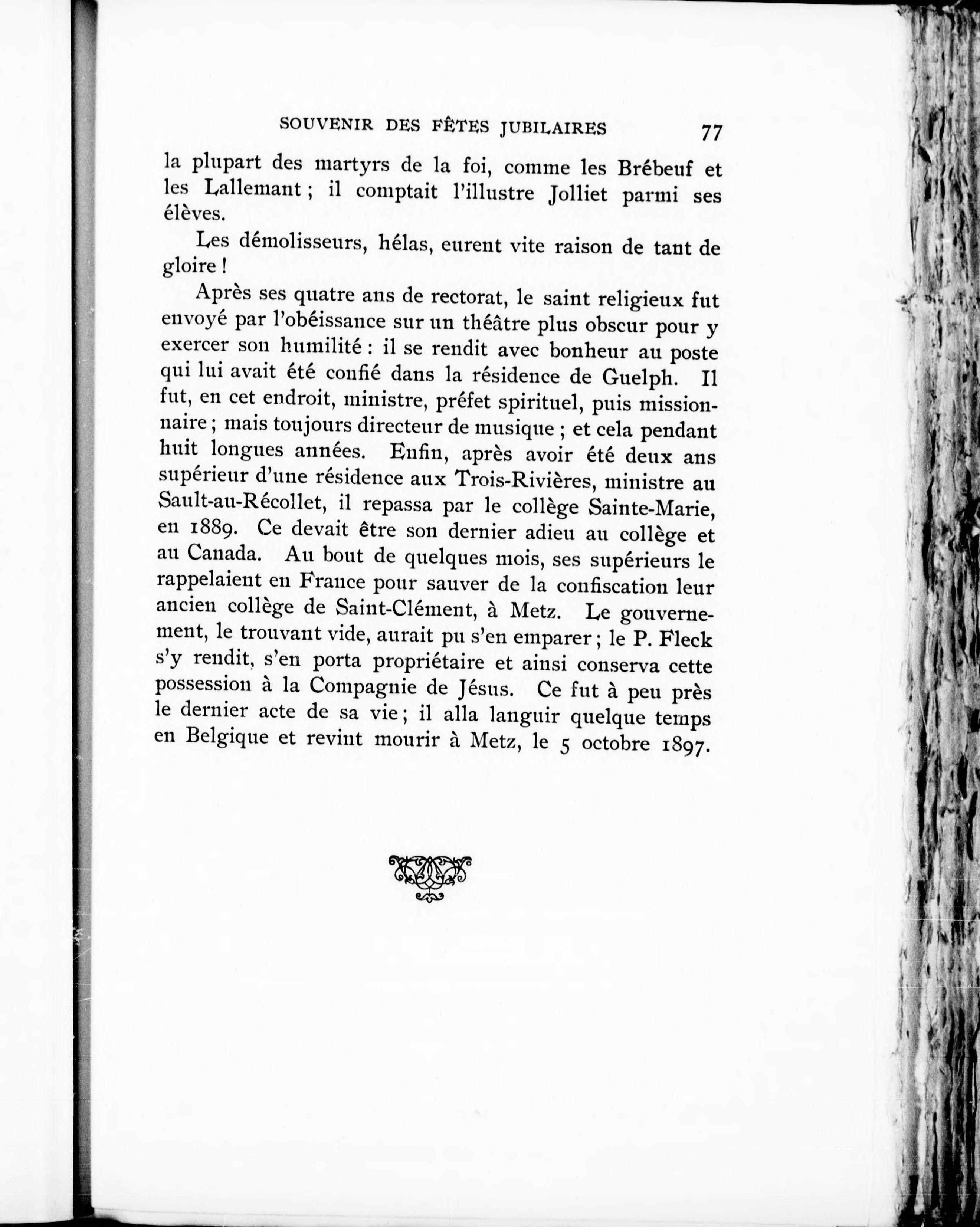 SOUVENIR DES FÊTES JUBILAIRES 77

la plupart des martyrs de la foi, comme les Brébeuf et les Lallemant ; il comptait l'illustre Jolliet parmi ses élèves.

Les démolisseurs, hélas, eurent vite raison de tant de gloire !

Après ses quatre ans de rectorat, le saint religieux fut envoyé par l'obéissance sur un théâtre plus obscur pour y exercer son humilité : il se rendit avec bonheur au poste qui lui avait été confié dans la résidence de Guelph. Il fut, en cet endroit, ministre, préfet spirituel, puis missionnaire ; mais toujours directeur de musique ; et cela pendant huit longues années. Enfin, après avoir été deux ans supérieur d'une résidence aux Trois-Rivières, ministre au Sault-au-Récollet, il repassa par le collège Sainte-Marie, en 1889. Ce devait être son dernier adieu au collège et au Canada. Au bout de quelques mois, ses supérieurs le rappelaient en France pour sauver de la confiscation leur ancien collège de Saint-Clément, à Metz. Le gouvernement, le trouvant vide, aurait pu s'en emparer ; le P. Fleck s'y rendit, s'en porta propriétaire et ainsi conserva cette possession à la Compagnie de Jésus. Ce fut à peu près le dernier acte de sa vie ; il alla languir quelque temps en Belgique et revint mourir à Metz, le 5 octobre 1897.